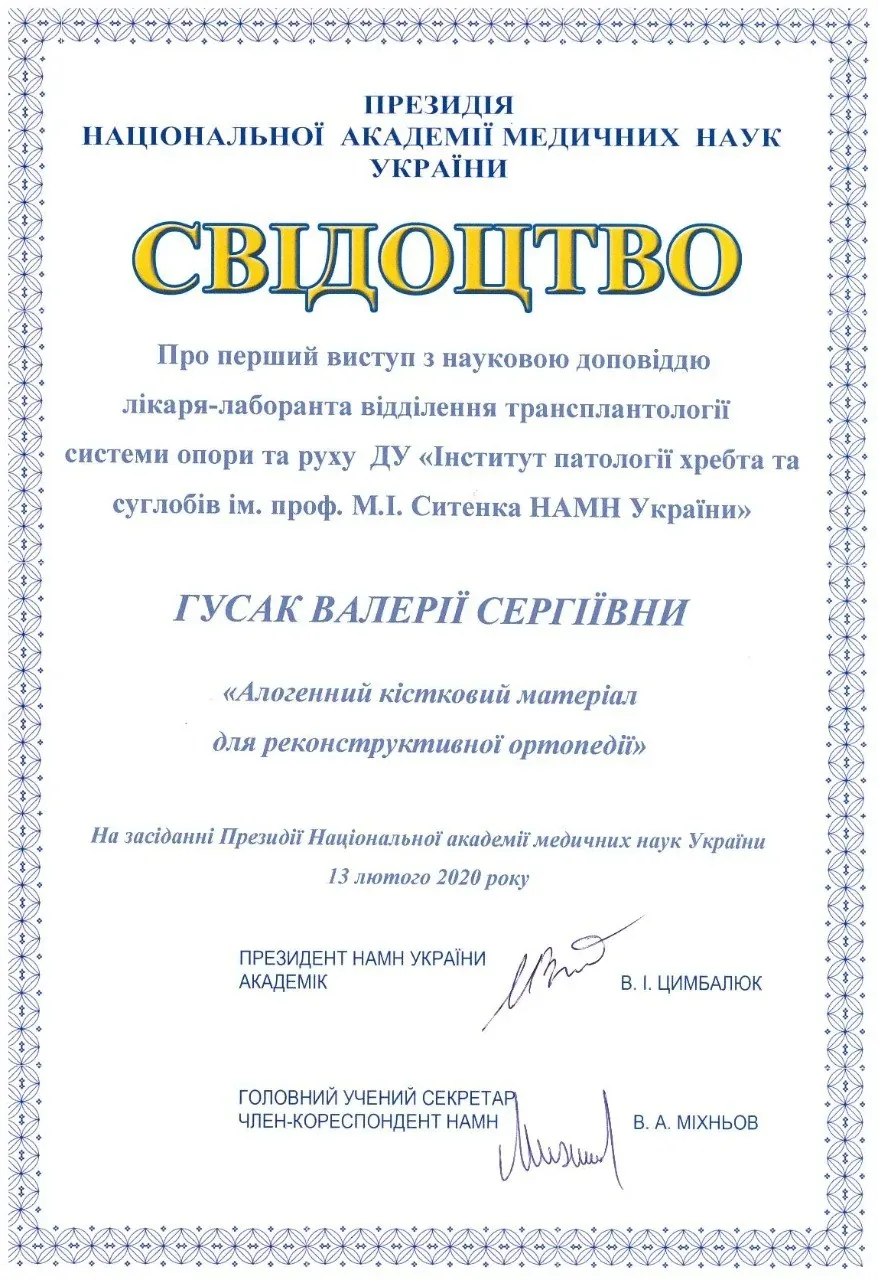 ПРЕЗИДІЯ
НАЦІОНАЛЬНОЇ АКАДЕМІЇ МЕДИЧНИХ НАУК
УКРАЇНИ

СВІДОЦТВО

Про перший виступ з науковою доповіддю лікаря-лаборанта відділення трансплантології системи опори та руху ДУ «Інститут патології хребта та суглобів ім. проф. М.І. Ситенка НАМН України»

ГУСАК ВАЛЕРІЇ СЕРГІЇВНИ

«Алогенний кістковий матеріал для реконструктивної ортопедії»

На засіданні Президії Національної академії медичних наук України
13 лютого 2020 року

ПРЕЗИДЕНТ НАМН УКРАЇНИ
АКАДЕМІК
В. І. ЦИМБАЛЮК

ГОЛОВНИЙ УЧЕНИЙ СЕКРЕТАР
ЧЛЕН-КОРЕСПОНДЕНТ НАМН
В. А. МІХНЬОВ